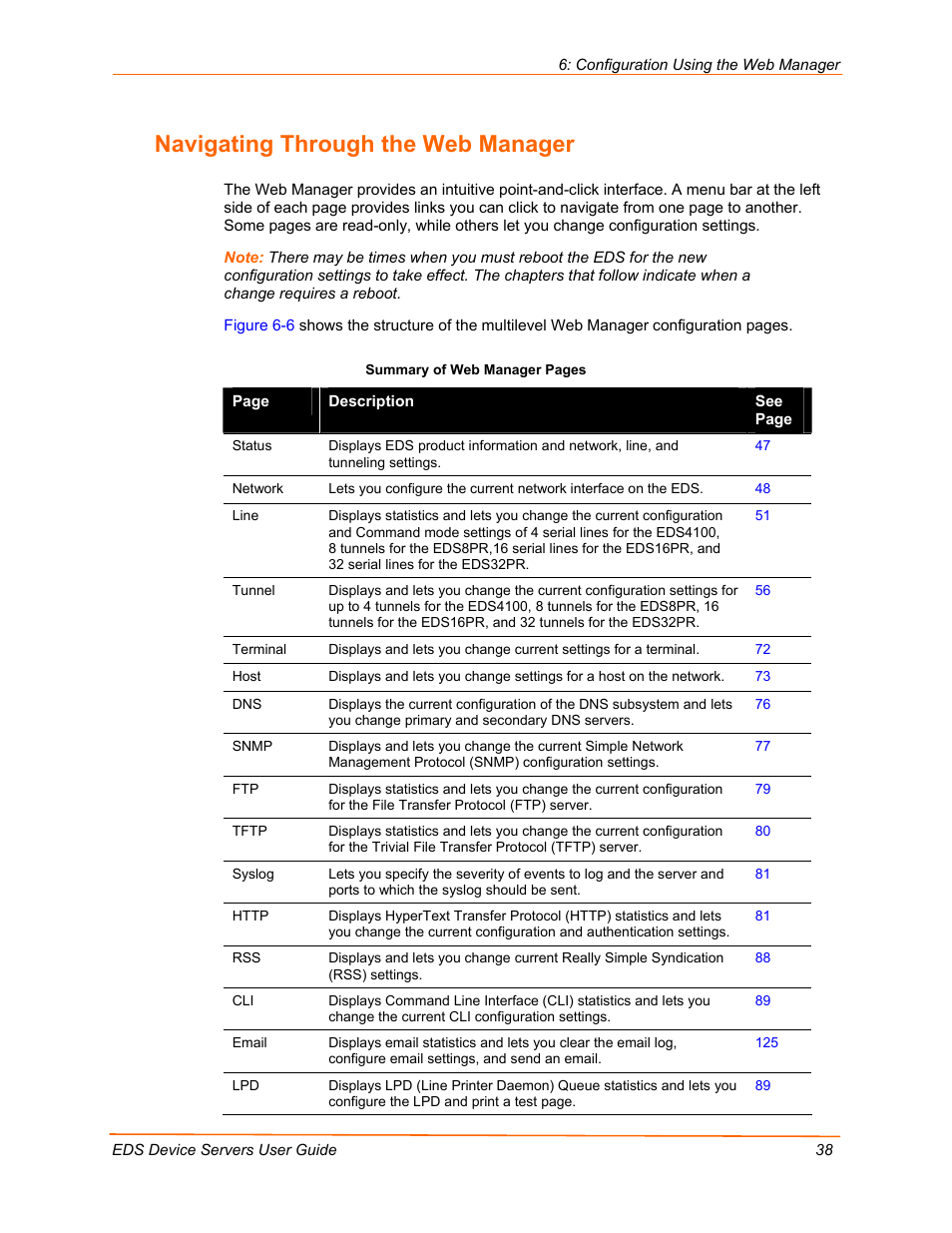 6: Configuration Using the Web Manager

Navigating Through the Web Manager

The Web Manager provides an intuitive point-and-click interface. A menu bar at the left side of each page provides links you can click to navigate from one page to another. Some pages are read-only, while others let you change configuration settings.

Note: There may be times when you must reboot the EDS for the new configuration settings to take effect. The chapters that follow indicate when a change requires a reboot.

Figure 6-6 shows the structure of the multilevel Web Manager configuration pages.

Summary of Web Manager Pages

| Page | Description | See Page |
|---|---|---|
| Status | Displays EDS product information and network, line, and tunneling settings. | 47 |
| Network | Lets you configure the current network interface on the EDS. | 48 |
| Line | Displays statistics and lets you change the current configuration and Command mode settings of 4 serial lines for the EDS4100, 8 tunnels for the EDS8PR,16 serial lines for the EDS16PR, and 32 serial lines for the EDS32PR. | 51 |
| Tunnel | Displays and lets you change the current configuration settings for up to 4 tunnels for the EDS4100, 8 tunnels for the EDS8PR, 16 tunnels for the EDS16PR, and 32 tunnels for the EDS32PR. | 56 |
| Terminal | Displays and lets you change current settings for a terminal. | 72 |
| Host | Displays and lets you change settings for a host on the network. | 73 |
| DNS | Displays the current configuration of the DNS subsystem and lets you change primary and secondary DNS servers. | 76 |
| SNMP | Displays and lets you change the current Simple Network Management Protocol (SNMP) configuration settings. | 77 |
| FTP | Displays statistics and lets you change the current configuration for the File Transfer Protocol (FTP) server. | 79 |
| TFTP | Displays statistics and lets you change the current configuration for the Trivial File Transfer Protocol (TFTP) server. | 80 |
| Syslog | Lets you specify the severity of events to log and the server and ports to which the syslog should be sent. | 81 |
| HTTP | Displays HyperText Transfer Protocol (HTTP) statistics and lets you change the current configuration and authentication settings. | 81 |
| RSS | Displays and lets you change current Really Simple Syndication (RSS) settings. | 88 |
| CLI | Displays Command Line Interface (CLI) statistics and lets you change the current CLI configuration settings. | 89 |
| Email | Displays email statistics and lets you clear the email log, configure email settings, and send an email. | 125 |
| LPD | Displays LPD (Line Printer Daemon) Queue statistics and lets you configure the LPD and print a test page. | 89 |

EDS Device Servers User Guide 38